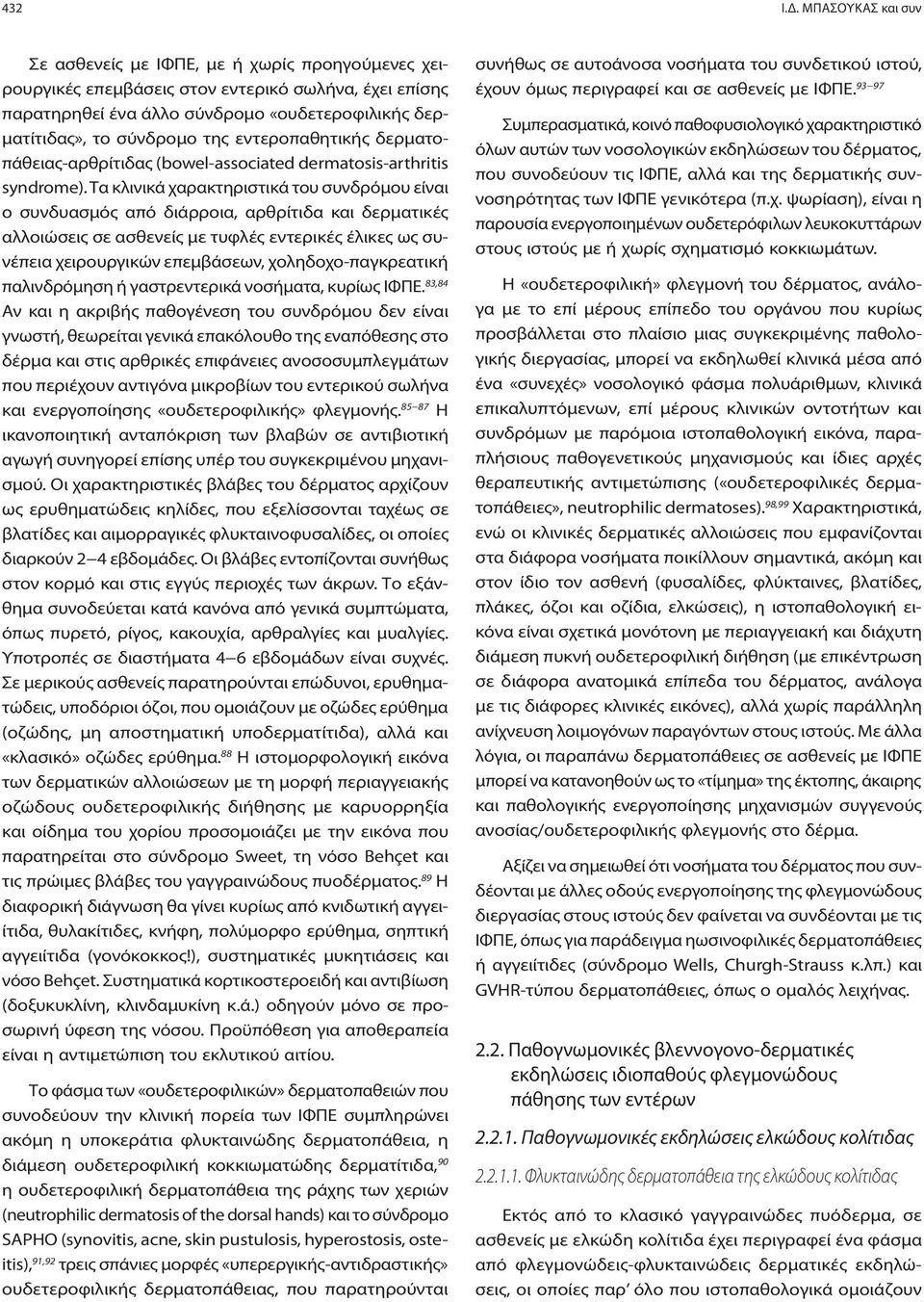 432 Ι.Δ. ΜΠΑΣΟΥΚΑΣ και συν

Σε ασθενείς με ΙΦΠΕ, με ή χωρίς προηγούμενες χειρουργικές επεμβάσεις στον εντερικό σωλήνα, έχει επίσης παρατηρηθεί ένα άλλο σύνδρομο «ουδετεροφιλικής δερματίτιδας», το σύνδρομο της εντεροπαθητικής δερματοπάθειας-αρθρίτιδας (bowel-associated dermatosis-arthritis syndrome). Τα κλινικά χαρακτηριστικά του συνδρόμου είναι ο συνδυασμός από διάρροια, αρθρίτιδα και δερματικές αλλοιώσεις σε ασθενείς με τυφλές εντερικές έλικες ως συνέπεια χειρουργικών επεμβάσεων, χοληδοχο-παγκρεατική παλινδρόμηση ή γαστρεντερικά νοσήματα, κυρίως ΙΦΠΕ.$^{83,84}$ Αν και η ακριβής παθογένεση του συνδρόμου δεν είναι γνωστή, θεωρείται γενικά επακόλουθο της εναπόθεσης στο δέρμα και στις αρθρικές επιφάνειες ανοσοσυμπλεγμάτων που περιέχουν αντιγόνα μικροβίων του εντερικού σωλήνα και ενεργοποίησης «ουδετεροφιλικής» φλεγμονής.$^{85-87}$ Η ικανοποιητική ανταπόκριση των βλαβών σε αντιβιοτική αγωγή συνηγορεί επίσης υπέρ του συγκεκριμένου μηχανισμού. Οι χαρακτηριστικές βλάβες του δέρματος αρχίζουν ως ερυθηματώδεις κηλίδες, που εξελίσσονται ταχέως σε βλατίδες και αιμορραγικές φλυκταινοφυσαλίδες, οι οποίες διαρκούν 2–4 εβδομάδες. Οι βλάβες εντοπίζονται συνήθως στον κορμό και στις εγγύς περιοχές των άκρων. Το εξάνθημα συνοδεύεται κατά κανόνα από γενικά συμπτώματα, όπως πυρετό, ρίγος, κακουχία, αρθραλγίες και μυαλγίες. Υποτροπές σε διαστήματα 4–6 εβδομάδων είναι συχνές. Σε μερικούς ασθενείς παρατηρούνται επώδυνοι, ερυθηματώδεις, υποδόριοι όζοι, που ομοιάζουν με οζώδες ερύθημα (οζώδης, μη αποστηματική υποδερματίτιδα), αλλά και «κλασικό» οζώδες ερύθημα.$^{88}$ Η ιστομορφολογική εικόνα των δερματικών αλλοιώσεων με τη μορφή περιαγγειακής οζώδους ουδετεροφιλικής διήθησης με καρυορρηξία και οίδημα του χορίου προσομοιάζει με την εικόνα που παρατηρείται στο σύνδρομο Sweet, τη νόσο Behçet και τις πρώιμες βλάβες του γαγγραινώδους πυοδέρματος.$^{89}$ Η διαφορική διάγνωση θα γίνει κυρίως από κνιδωτική αγγειίτιδα, θυλακίτιδες, κνήφη, πολύμορφο ερύθημα, σηπτική αγγειίτιδα (γονόκοκκος!), συστηματικές μυκητιάσεις και νόσο Behçet. Συστηματικά κορτικοστεροειδή και αντιβίωση (δοξυκυκλίνη, κλινδαμυκίνη κ.ά.) οδηγούν μόνο σε προσωρινή ύφεση της νόσου. Προϋπόθεση για αποθεραπεία είναι η αντιμετώπιση του εκλυτικού αιτίου.

Το φάσμα των «ουδετεροφιλικών» δερματοπαθειών που συνοδεύουν την κλινική πορεία των ΙΦΠΕ συμπληρώνει ακόμη η υποκεράτια φλυκταινώδης δερματοπάθεια, η διάμεση ουδετεροφιλική κοκκιωματώδης δερματίτιδα,$^{90}$ η ουδετεροφιλική δερματοπάθεια της ράχης των χεριών (neutrophilic dermatosis of the dorsal hands) και το σύνδρομο SAPHO (synovitis, acne, skin pustulosis, hyperostosis, osteitis),$^{91,92}$ τρεις σπάνιες μορφές «υπερεργικής-αντιδραστικής» ουδετεροφιλικής δερματοπάθειας, που παρατηρούνται συνήθως σε αυτοάνοσα νοσήματα του συνδετικού ιστού, έχουν όμως περιγραφεί και σε ασθενείς με ΙΦΠΕ.$^{93-97}$

Συμπερασματικά, κοινό παθοφυσιολογικό χαρακτηριστικό όλων αυτών των νοσολογικών εκδηλώσεων του δέρματος, που συνοδεύουν τις ΙΦΠΕ, αλλά και της δερματικής συννοσηρότητας των ΙΦΠΕ γενικότερα (π.χ. ψωρίαση), είναι η παρουσία ενεργοποιημένων ουδετερόφιλων λευκοκυττάρων στους ιστούς με ή χωρίς σχηματισμό κοκκιωμάτων.

Η «ουδετεροφιλική» φλεγμονή του δέρματος, ανάλογα με το επί μέρους επίπεδο του οργάνου που κυρίως προσβάλλεται στο πλαίσιο μιας συγκεκριμένης παθολογικής διεργασίας, μπορεί να εκδηλωθεί κλινικά μέσα από ένα «συνεχές» νοσολογικό φάσμα πολυάριθμων, κλινικά επικαλυπτόμενων, επί μέρους κλινικών οντοτήτων και συνδρόμων με παρόμοια ιστοπαθολογική εικόνα, παραπλήσιους παθογενετικούς μηχανισμούς και ίδιες αρχές θεραπευτικής αντιμετώπισης («ουδετεροφιλικές δερματοπάθειες», neutrophilic dermatoses).$^{98,99}$ Χαρακτηριστικά, ενώ οι κλινικές δερματικές αλλοιώσεις που εμφανίζονται στα διάφορα νοσήματα ποικίλλουν σημαντικά, ακόμη και στον ίδιο τον ασθενή (φυσαλίδες, φλύκταινες, βλατίδες, πλάκες, όζοι και οζίδια, ελκώσεις), η ιστοπαθολογική εικόνα είναι σχετικά μονότονη με περιαγγειακή και διάχυτη διάμεση πυκνή ουδετεροφιλική διήθηση (με επικέντρωση σε διάφορα ανατομικά επίπεδα του δέρματος, ανάλογα με τις διάφορες κλινικές εικόνες), αλλά χωρίς παράλληλη ανίχνευση λοιμογόνων παραγόντων στους ιστούς. Με άλλα λόγια, οι παραπάνω δερματοπάθειες σε ασθενείς με ΙΦΠΕ μπορεί να κατανοηθούν ως το «τίμημα» της έκτοπης, άκαιρης και παθολογικής ενεργοποίησης μηχανισμών συγγενούς ανοσίας/ουδετεροφιλικής φλεγμονής στο δέρμα.

Αξίζει να σημειωθεί ότι νοσήματα του δέρματος που συνδέονται με άλλες οδούς ενεργοποίησης της φλεγμονώδους διεργασίας στους ιστούς δεν φαίνεται να συνδέονται με τις ΙΦΠΕ, όπως για παράδειγμα ηωσινοφιλικές δερματοπάθειες ή αγγειίτιδες (σύνδρομο Wells, Churgh-Strauss κ.λπ.) και GVHR-τύπου δερματοπάθειες, όπως ο ομαλός λειχήνας.

2.2. Παθογνωμονικές βλεννογονο-δερματικές εκδηλώσεις ιδιοπαθούς φλεγμονώδους πάθησης των εντέρων

2.2.1. Παθογνωμονικές εκδηλώσεις ελκώδους κολίτιδας

2.2.1.1. Φλυκταινώδης δερματοπάθεια της ελκώδους κολίτιδας

Εκτός από το κλασικό γαγγραινώδες πυόδερμα, σε ασθενείς με ελκώδη κολίτιδα έχει περιγραφεί ένα φάσμα από φλεγμονώδεις-φλυκταινώδεις δερματικές εκδηλώσεις, οι οποίες παρ' όλο που ιστοπαθολογικά ομοιάζουν